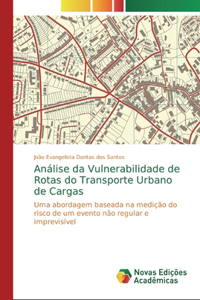 João Evangelista Dantas dos Santos

Análise da Vulnerabilidade de Rotas do Transporte Urbano de Cargas

Uma abordagem baseada na medição do risco de um evento não regular e imprevisível

Novas Edições Acadêmicas